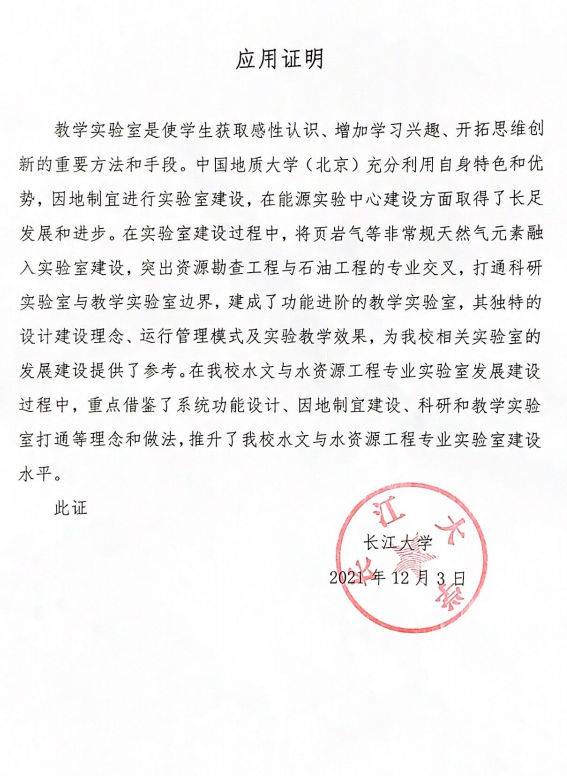 应用证明

教学实验室是使学生获取感性认识、增加学习兴趣、开拓思维创新的重要方法和手段。中国地质大学（北京）充分利用自身特色和优势，因地制宜进行实验室建设，在能源实验中心建设方面取得了长足发展和进步。在实验室建设过程中，将页岩气等非常规天然气元素融入实验室建设，突出资源勘查工程与石油工程的专业交叉，打通科研实验室与教学实验室边界，建成了功能进阶的教学实验室，其独特的设计建设理念、运行管理模式及实验教学效果，为我校相关实验室的发展建设提供了参考。在我校水文与水资源工程专业实验室发展建设过程中，重点借鉴了系统功能设计、因地制宜建设、科研和教学实验室打通等理念和做法，推升了我校水文与水资源工程专业实验室建设水平。

此证

长江大学
2021 年 12 月 3 日

长江大学